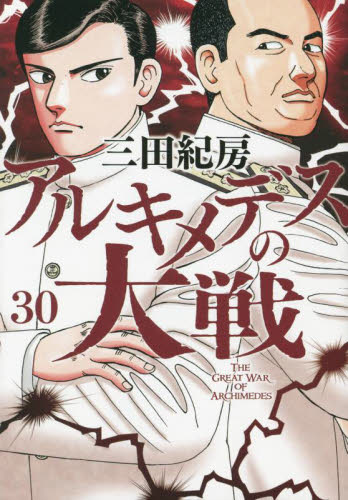 三田紀房

アルキメデスの大戦

30

THE GREAT WAR OF ARCHIMEDES